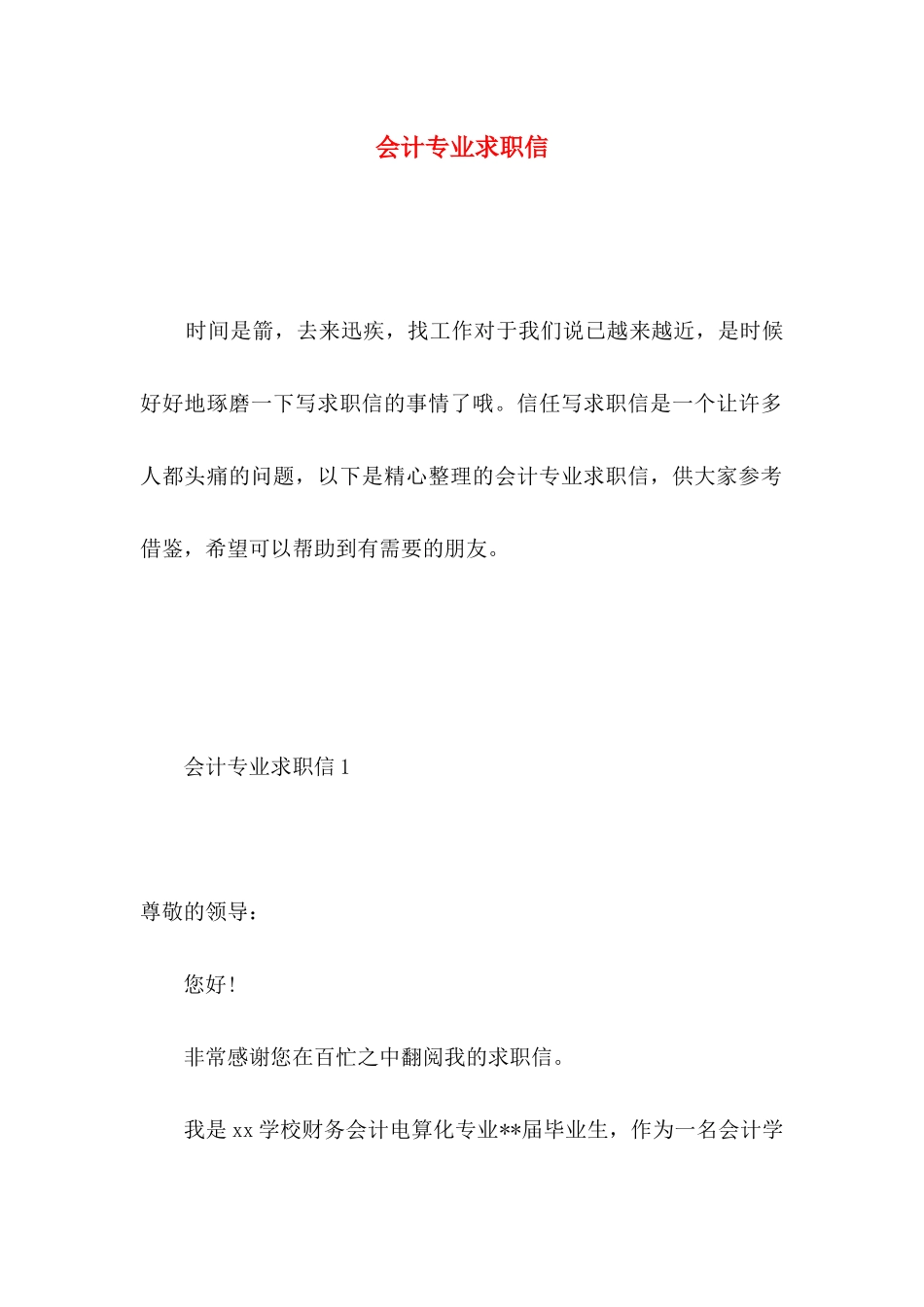 会计专业求职信

时间是箭，去来迅疾，找工作对于我们说已越来越近，是时候好好地琢磨一下写求职信的事情了哦。信任写求职信是一个让许多人都头痛的问题，以下是精心整理的会计专业求职信，供大家参考借鉴，希望可以帮助到有需要的朋友。

会计专业求职信 1

尊敬的领导：

您好！

非常感谢您在百忙之中翻阅我的求职信。

我是 xx 学校财务会计电算化专业**届毕业生，作为一名会计学